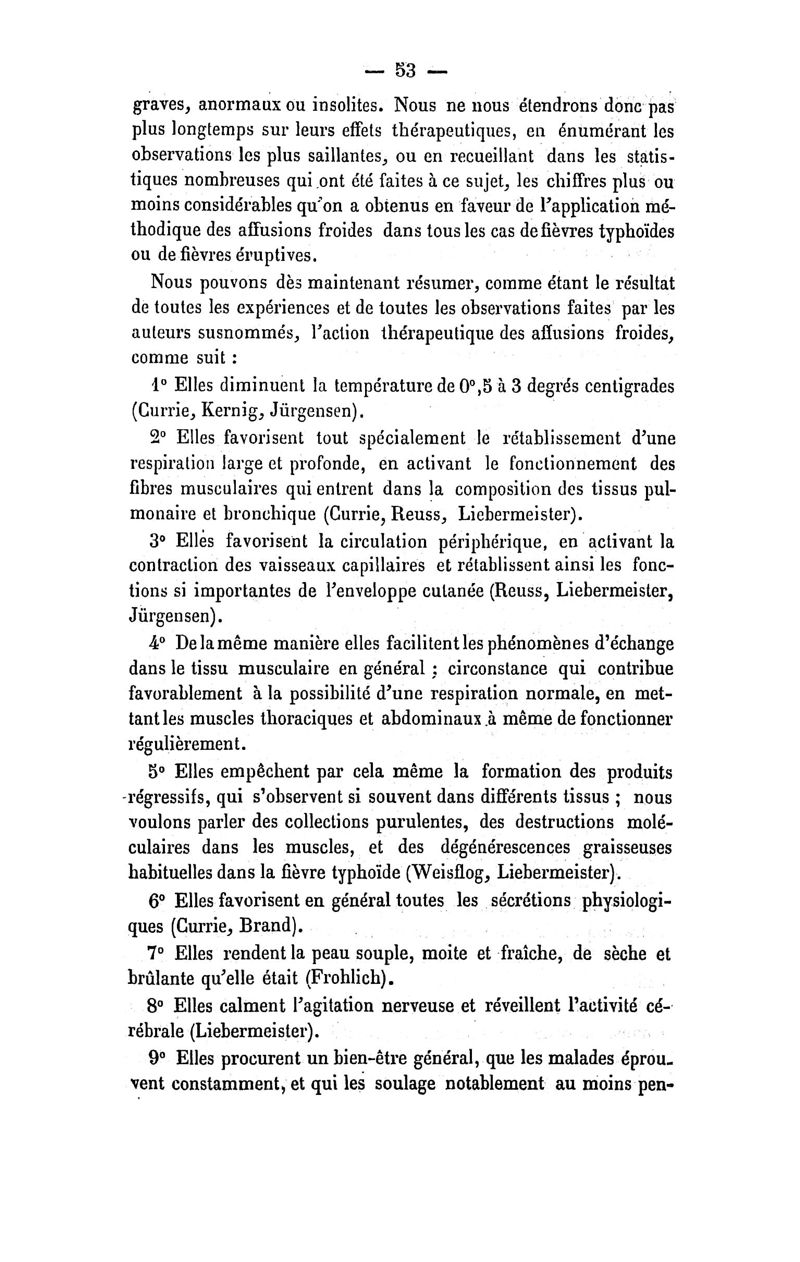 — 53 —

graves, anormaux ou insolites. Nous ne nous étendrons donc pas plus longtemps sur leurs effets thérapeutiques, en énumérant les observations les plus saillantes, ou en recueillant dans les statistiques nombreuses qui ont été faites à ce sujet, les chiffres plus ou moins considérables qu'on a obtenus en faveur de l'application méthodique des affusions froides dans tous les cas de fièvres typhoïdes ou de fièvres éruptives.

Nous pouvons dès maintenant résumer, comme étant le résultat de toutes les expériences et de toutes les observations faites par les auteurs susnommés, l'action thérapeutique des affusions froides, comme suit :

1° Elles diminuent la température de 0°,5 à 3 degrés centigrades (Currie, Kernig, Jürgensen).

2° Elles favorisent tout spécialement le rétablissement d'une respiration large et profonde, en activant le fonctionnement des fibres musculaires qui entrent dans la composition des tissus pulmonaire et bronchique (Currie, Reuss, Liebermeister).

3° Elles favorisent la circulation périphérique, en activant la contraction des vaisseaux capillaires et rétablissent ainsi les fonctions si importantes de l'enveloppe cutanée (Reuss, Liebermeister, Jürgensen).

4° De la même manière elles facilitent les phénomènes d'échange dans le tissu musculaire en général ; circonstance qui contribue favorablement à la possibilité d'une respiration normale, en mettant les muscles thoraciques et abdominaux à même de fonctionner régulièrement.

5° Elles empêchent par cela même la formation des produits régressifs, qui s'observent si souvent dans différents tissus ; nous voulons parler des collections purulentes, des destructions moléculaires dans les muscles, et des dégénérescences graisseuses habituelles dans la fièvre typhoïde (Weisflog, Liebermeister).

6° Elles favorisent en général toutes les sécrétions physiologiques (Currie, Brand).

7° Elles rendent la peau souple, moite et fraîche, de sèche et brûlante qu'elle était (Frohlich).

8° Elles calment l'agitation nerveuse et réveillent l'activité cérébrale (Liebermeister).

9° Elles procurent un bien-être général, que les malades éprouvent constamment, et qui les soulage notablement au moins pen-